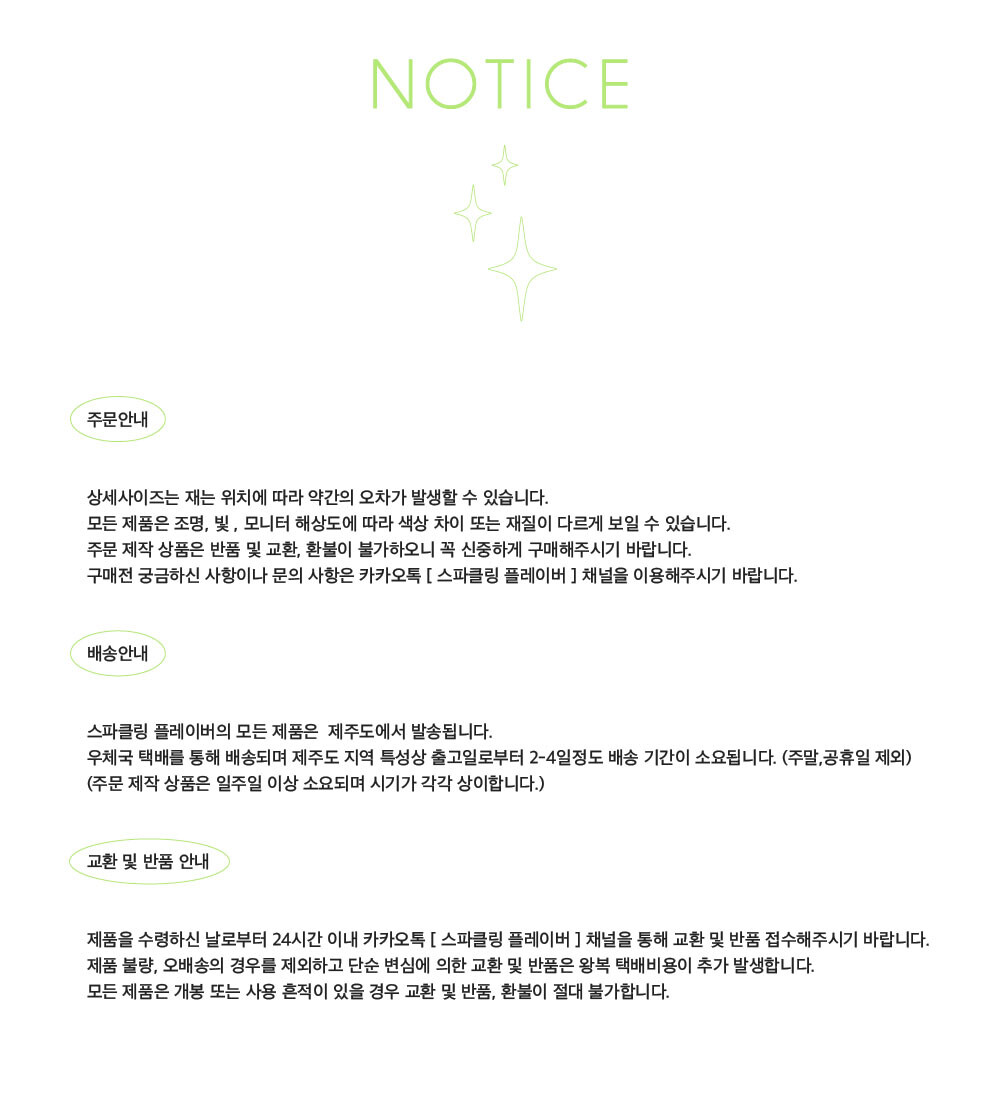 NOTICE

주문안내

상세사이즈는 재는 위치에 따라 약간의 오차가 발생할 수 있습니다.
모든 제품은 조명, 빛 , 모니터 해상도에 따라 색상 차이 또는 재질이 다르게 보일 수 있습니다.
주문 제작 상품은 반품 및 교환, 환불이 불가하오니 꼭 신중하게 구매해주시기 바랍니다.
구매전 궁금하신 사항이나 문의 사항은 카카오톡 [ 스파클링 플레이버 ] 채널을 이용해주시기 바랍니다.

배송안내

스파클링 플레이버의 모든 제품은 제주도에서 발송됩니다.
우체국 택배를 통해 배송되며 제주도 지역 특성상 출고일로부터 2-4일정도 배송 기간이 소요됩니다. (주말,공휴일 제외)
(주문 제작 상품은 일주일 이상 소요되며 시기가 각각 상이합니다.)

교환 및 반품 안내

제품을 수령하신 날로부터 24시간 이내 카카오톡 [ 스파클링 플레이버 ] 채널을 통해 교환 및 반품 접수해주시기 바랍니다.
제품 불량, 오배송의 경우를 제외하고 단순 변심에 의한 교환 및 반품은 왕복 택배비용이 추가 발생합니다.
모든 제품은 개봉 또는 사용 흔적이 있을 경우 교환 및 반품, 환불이 절대 불가합니다.